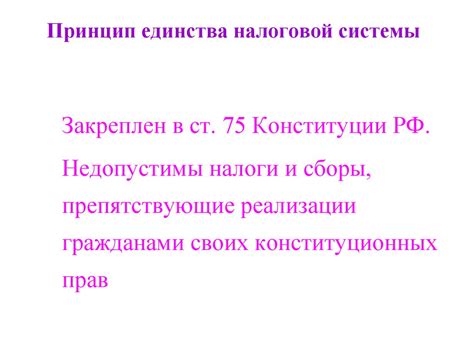 Принцип единства налоговой системы

Закреплен в ст. 75 Конституции РФ.

Недопустимы налоги и сборы, препятствующие реализации гражданами своих конституционных прав